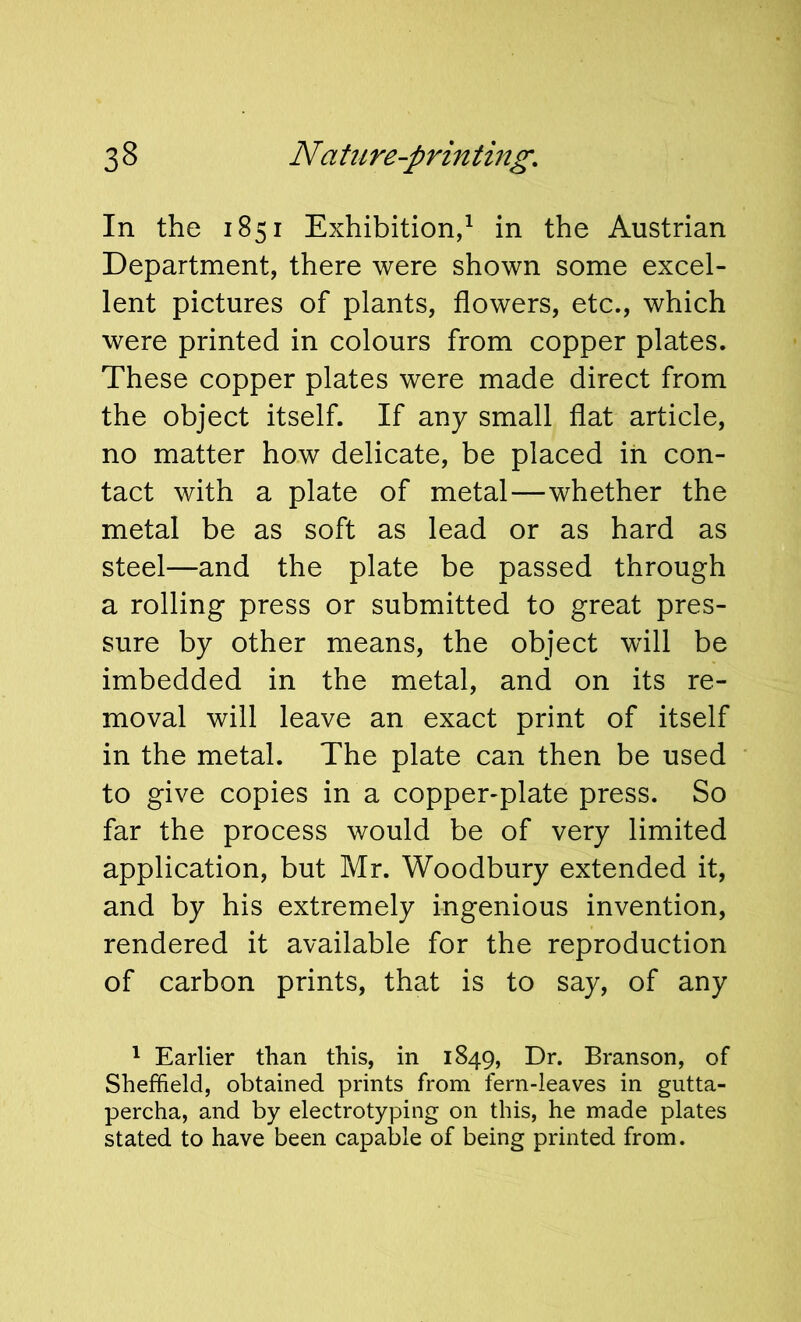 38 Nature-printing.

In the 1851 Exhibition,$^1$ in the Austrian Department, there were shown some excellent pictures of plants, flowers, etc., which were printed in colours from copper plates. These copper plates were made direct from the object itself. If any small flat article, no matter how delicate, be placed in contact with a plate of metal—whether the metal be as soft as lead or as hard as steel—and the plate be passed through a rolling press or submitted to great pressure by other means, the object will be imbedded in the metal, and on its removal will leave an exact print of itself in the metal. The plate can then be used to give copies in a copper-plate press. So far the process would be of very limited application, but Mr. Woodbury extended it, and by his extremely ingenious invention, rendered it available for the reproduction of carbon prints, that is to say, of any

$^1$ Earlier than this, in 1849, Dr. Branson, of Sheffield, obtained prints from fern-leaves in gutta-percha, and by electrotyping on this, he made plates stated to have been capable of being printed from.